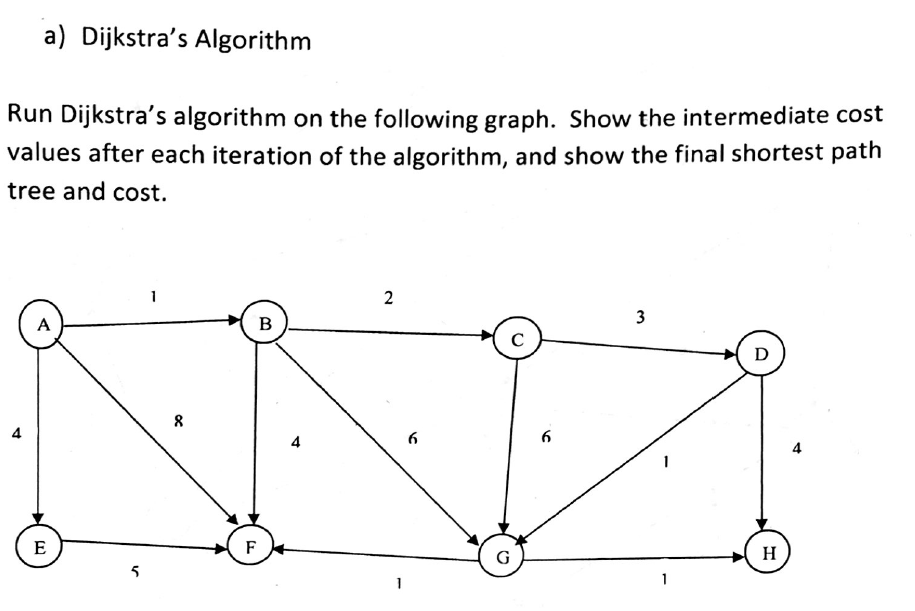 a) Dijkstra's Algorithm

Run Dijkstra's algorithm on the following graph. Show the intermediate cost values after each iteration of the algorithm, and show the final shortest path tree and cost.

1
2
3
A
B
C
D
4
8
4
6
6
1
4
E
F
G
H
5
1
1